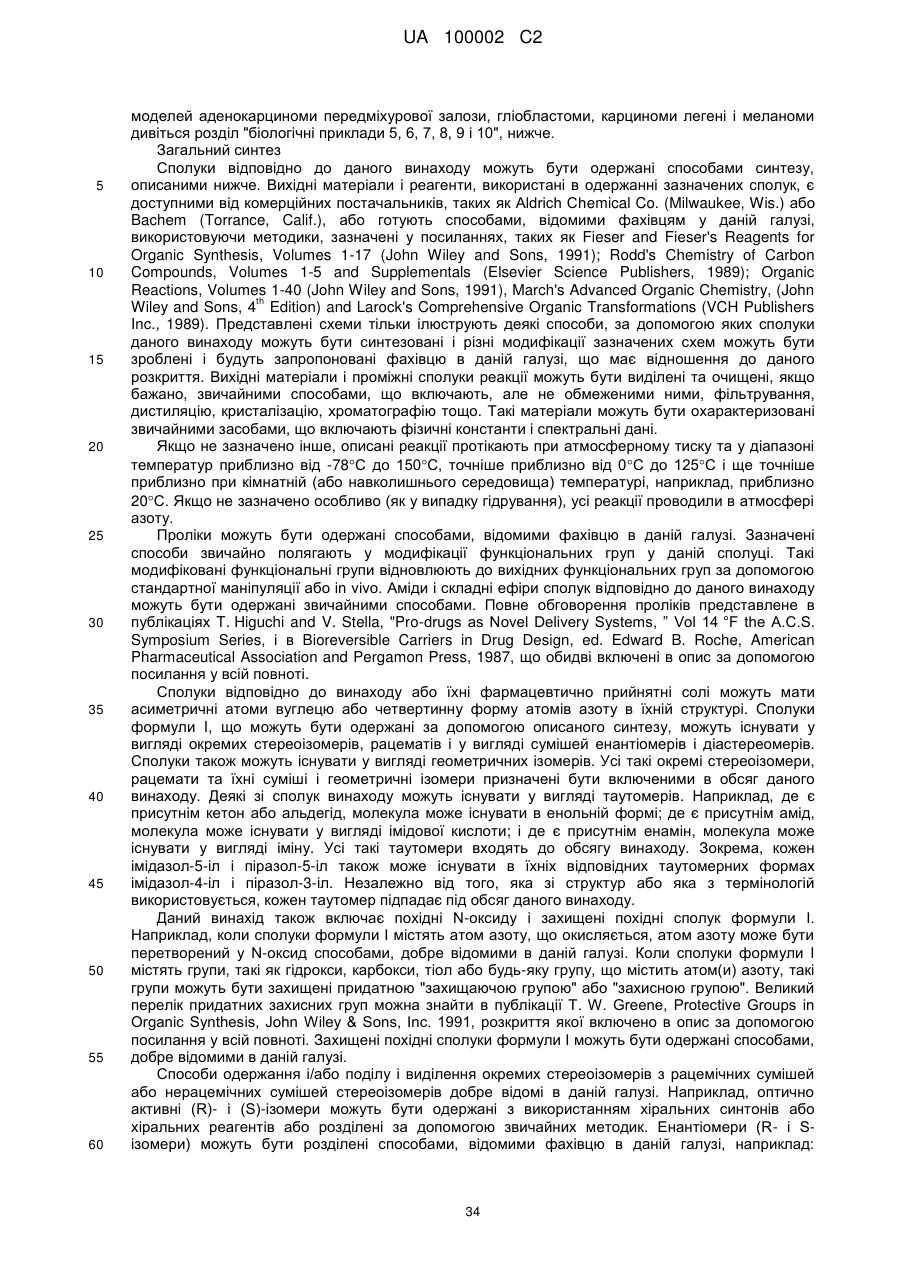 UA 100002 C2

моделей аденокарциноми передміхурової залози, гліобластоми, карциноми легені і меланоми дивіться розділ "біологічні приклади 5, 6, 7, 8, 9 і 10", нижче.

Загальний синтез

Сполуки відповідно до даного винаходу можуть бути одержані способами синтезу, описаними нижче. Вихідні матеріали і реагенти, використані в одержанні зазначених сполук, є доступними від комерційних постачальників, таких як Aldrich Chemical Co. (Milwaukee, Wis.) або Bachem (Torrance, Calif.), або готують способами, відомими фахівцям у даній галузі, використовуючи методики, зазначені у посиланнях, таких як Fieser and Fieser's Reagents for Organic Synthesis, Volumes 1-17 (John Wiley and Sons, 1991); Rodd's Chemistry of Carbon Compounds, Volumes 1-5 and Supplementals (Elsevier Science Publishers, 1989); Organic Reactions, Volumes 1-40 (John Wiley and Sons, 1991), March's Advanced Organic Chemistry, (John Wiley and Sons, $4^{th}$ Edition) and Larock's Comprehensive Organic Transformations (VCH Publishers Inc., 1989). Представлені схеми тільки ілюструють деякі способи, за допомогою яких сполуки даного винаходу можуть бути синтезовані і різні модифікації зазначених схем можуть бути зроблені і будуть запропоновані фахівцю в даній галузі, що має відношення до даного розкриття. Вихідні матеріали і проміжні сполуки реакції можуть бути виділені та очищені, якщо бажано, звичайними способами, що включають, але не обмеженими ними, фільтрування, дистиляцію, кристалізацію, хроматографію тощо. Такі матеріали можуть бути охарактеризовані звичайними засобами, що включають фізичні константи і спектральні дані.

Якщо не зазначено інше, описані реакції протікають при атмосферному тиску та у діапазоні температур приблизно від -78°C до 150°C, точніше приблизно від 0°C до 125°C і ще точніше приблизно при кімнатній (або навколишнього середовища) температурі, наприклад, приблизно 20°C. Якщо не зазначено особливо (як у випадку гідрування), усі реакції проводили в атмосфері азоту.

Проліки можуть бути одержані способами, відомими фахівцю в даній галузі. Зазначені способи звичайно полягають у модифікації функціональних груп у даній сполуці. Такі модифіковані функціональні групи відновлюють до вихідних функціональних груп за допомогою стандартної маніпуляції або in vivo. Аміди і складні ефіри сполук відповідно до даного винаходу можуть бути одержані звичайними способами. Повне обговорення проліків представлене в публікаціях T. Higuchi and V. Stella, "Pro-drugs as Novel Delivery Systems, " Vol 14 °F the A.C.S. Symposium Series, і в Bioreversible Carriers in Drug Design, ed. Edward B. Roche, American Pharmaceutical Association and Pergamon Press, 1987, що обидві включені в опис за допомогою посилання у всій повноті.

Сполуки відповідно до винаходу або їхні фармацевтично прийнятні солі можуть мати асиметричні атоми вуглецю або четвертинну форму атомів азоту в їхній структурі. Сполуки формули I, що можуть бути одержані за допомогою описаного синтезу, можуть існувати у вигляді окремих стереоізомерів, рацематів і у вигляді сумішей енантіомерів і діастереомерів. Сполуки також можуть існувати у вигляді геометричних ізомерів. Усі такі окремі стереоізомери, рацемати та їхні суміші і геометричні ізомери призначені бути включеними в обсяг даного винаходу. Деякі зі сполук винаходу можуть існувати у вигляді таутомерів. Наприклад, де є присутнім кетон або альдегід, молекула може існувати в енольній формі; де є присутнім амід, молекула може існувати у вигляді імідової кислоти; і де є присутнім енамін, молекула може існувати у вигляді іміну. Усі такі таутомери входять до обсягу винаходу. Зокрема, кожен імідазол-5-іл і піразол-5-іл також може існувати в їхніх відповідних таутомерних формах імідазол-4-іл і піразол-3-іл. Незалежно від того, яка зі структур або яка з термінологій використовується, кожен таутомер підпадає під обсяг даного винаходу.

Даний винахід також включає похідні N-оксиду і захищені похідні сполук формули I. Наприклад, коли сполуки формули I містять атом азоту, що окисляється, атом азоту може бути перетворений у N-оксид способами, добре відомими в даній галузі. Коли сполуки формули I містять групи, такі як гідрокси, карбокси, тіол або будь-яку групу, що містить атом(и) азоту, такі групи можуть бути захищені придатною "захищаючою групою" або "захисною групою". Великий перелік придатних захисних груп можна знайти в публікації T. W. Greene, Protective Groups in Organic Synthesis, John Wiley & Sons, Inc. 1991, розкриття якої включено в опис за допомогою посилання у всій повноті. Захищені похідні сполуки формули I можуть бути одержані способами, добре відомими в даній галузі.

Способи одержання і/або поділу і виділення окремих стереоізомерів з рацемічних сумішей або нерацемічних сумішей стереоізомерів добре відомі в даній галузі. Наприклад, оптично активні (R)- і (S)-ізомери можуть бути одержані з використанням хіральних синтонів або хіральних реагентів або розділені за допомогою звичайних методик. Енантіомери (R- і S-ізомери) можуть бути розділені способами, відомими фахівцю в даній галузі, наприклад:

5
10
15
20
25
30
35
40
45
50
55
60

34